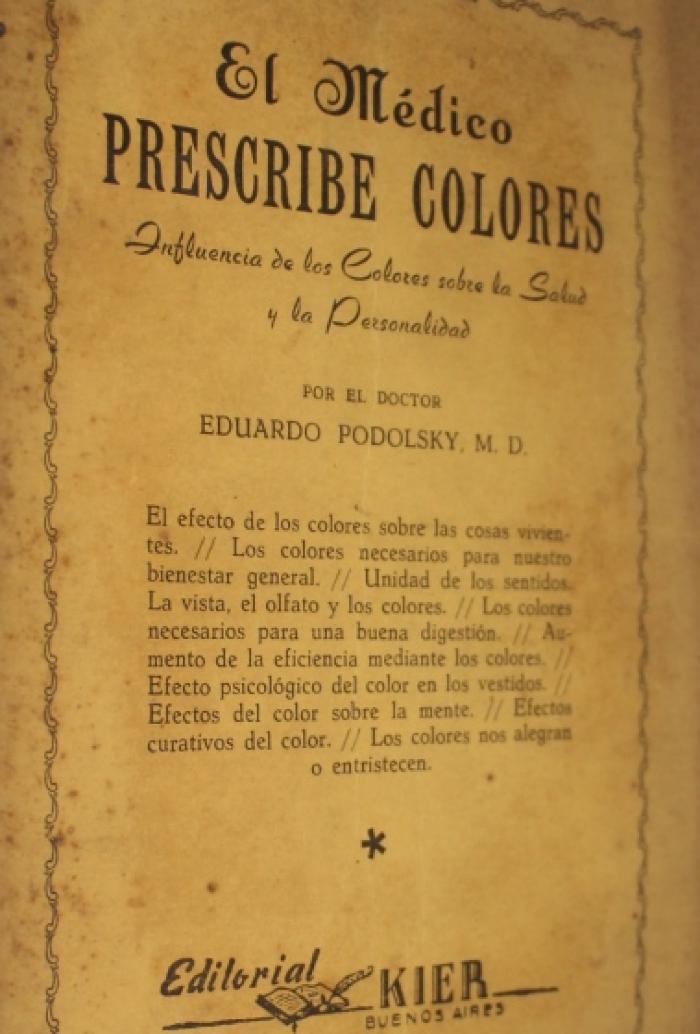 El Médico
PRESCRIBE COLORES

Influencia de los Colores sobre la Salud y la Personalidad

POR EL DOCTOR
EDUARDO PODOLSKY, M. D.

El efecto de los colores sobre las cosas vivientes. // Los colores necesarios para nuestro bienestar general. // Unidad de los sentidos. La vista, el olfato y los colores. // Los colores necesarios para una buena digestión. // Aumento de la eficiencia mediante los colores. // Efecto psicológico del color en los vestidos. // Efectos del color sobre la mente. // Efectos curativos del color. // Los colores nos alegran o entristecen.

*

Editorial KIER
BUENOS AIRES